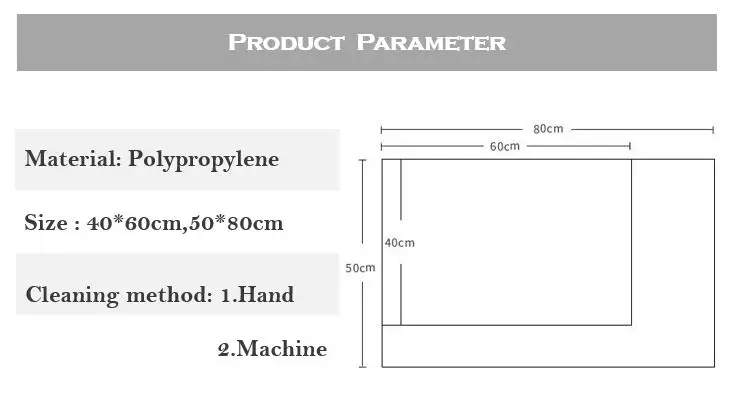 PRODUCT PARAMETER

Material: Polypropylene

Size : 40*60cm,50*80cm

Cleaning method: 1.Hand

2.Machine

80cm
60cm
40cm
50cm